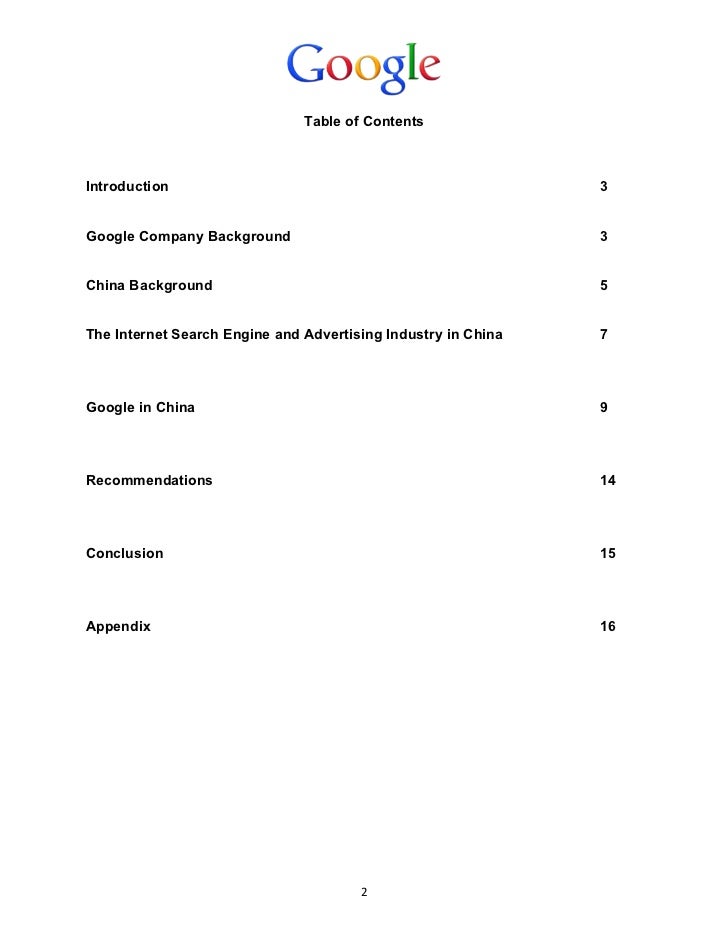 Google

Table of Contents

Introduction 3

Google Company Background 3

China Background 5

The Internet Search Engine and Advertising Industry in China 7

Google in China 9

Recommendations 14

Conclusion 15

Appendix 16

2